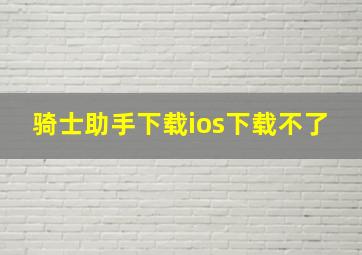 骑士助手下载ios下载不了